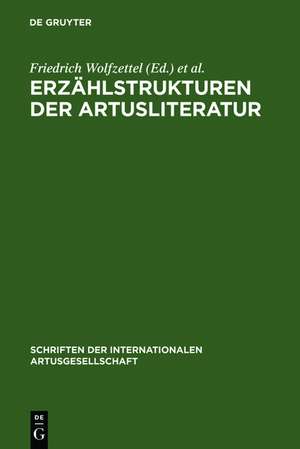 DE GRUYTER

Friedrich Wolfzettel (Ed.) et al.
ERZÄHLSTRUKTUREN DER ARTUSLITERATUR

SCHRIFTEN DER INTERNATIONALEN ARTUSGESELLSCHAFT

DE
G